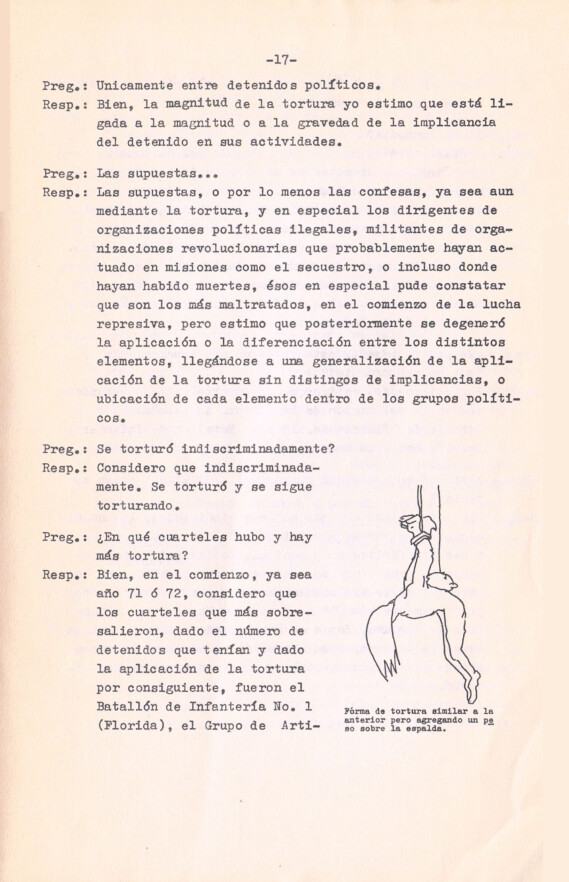 -17-

Preg.: Unicamente entre detenidos políticos.

Resp.: Bien, la magnitud de la tortura yo estimo que está ligada a la magnitud o a la gravedad de la implicancia del detenido en sus actividades.

Preg.: Las supuestas...

Resp.: Las supuestas, o por lo menos las confesas, ya sea aun mediante la tortura, y en especial los dirigentes de organizaciones políticas ilegales, militantes de organizaciones revolucionarias que probablemente hayan actuado en misiones como el secuestro, o incluso donde hayan habido muertes, ésos en especial pude constatar que son los más maltratados, en el comienzo de la lucha represiva, pero estimo que posteriormente se degeneró la aplicación o la diferenciación entre los distintos elementos, llegándose a una generalización de la aplicación de la tortura sin distingos de implicancias, o ubicación de cada elemento dentro de los grupos políticos.

Preg.: Se torturó indiscriminadamente?

Resp.: Considero que indiscriminadamente. Se torturó y se sigue torturando.

Preg.: ¿En qué cuarteles hubo y hay más tortura?

Resp.: Bien, en el comienzo, ya sea año 71 ó 72, considero que los cuarteles que más sobresalieron, dado el número de detenidos que tenían y dado la aplicación de la tortura por consiguiente, fueron el Batallón de Infantería No. 1 (Florida), el Grupo de Arti-

Forma de tortura similar a la anterior pero agregando un peso sobre la espalda.